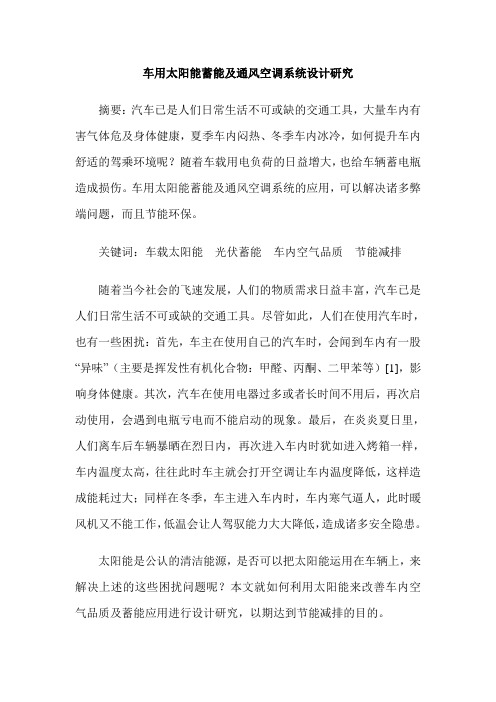 车用太阳能蓄能及通风空调系统设计研究

摘要：汽车已是人们日常生活不可或缺的交通工具，大量车内有害气体危及身体健康，夏季车内闷热、冬季车内冰冷，如何提升车内舒适的驾乘环境呢？随着车载用电负荷的日益增大，也给车辆蓄电瓶造成损伤。车用太阳能蓄能及通风空调系统的应用，可以解决诸多弊端问题，而且节能环保。

关键词：车载太阳能　光伏蓄能　车内空气品质　节能减排

随着当今社会的飞速发展，人们的物质需求日益丰富，汽车已是人们日常生活不可或缺的交通工具。尽管如此，人们在使用汽车时，也有一些困扰：首先，车主在使用自己的汽车时，会闻到车内有一股“异味”（主要是挥发性有机化合物：甲醛、丙酮、二甲苯等）[1]，影响身体健康。其次，汽车在使用电器过多或者长时间不用后，再次启动使用，会遇到电瓶亏电而不能启动的现象。最后，在炎炎夏日里，人们离车后车辆暴晒在烈日内，再次进入车内时犹如进入烤箱一样，车内温度太高，往往此时车主就会打开空调让车内温度降低，这样造成能耗过大；同样在冬季，车主进入车内时，车内寒气逼人，此时暖风机又不能工作，低温会让人驾驭能力大大降低，造成诸多安全隐患。

太阳能是公认的清洁能源，是否可以把太阳能运用在车辆上，来解决上述的这些困扰问题呢？本文就如何利用太阳能来改善车内空气品质及蓄能应用进行设计研究，以期达到节能减排的目的。